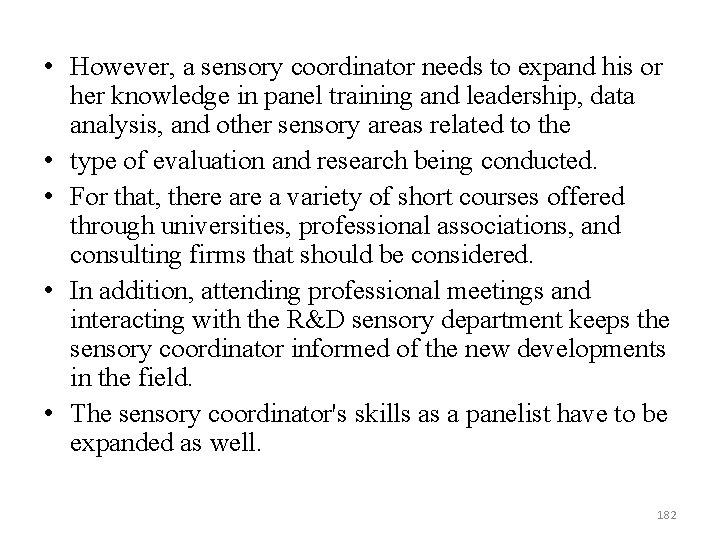 • However, a sensory coordinator needs to expand his or her knowledge in panel training and leadership, data analysis, and other sensory areas related to the

• type of evaluation and research being conducted.

• For that, there are a variety of short courses offered through universities, professional associations, and consulting firms that should be considered.

• In addition, attending professional meetings and interacting with the R&D sensory department keeps the sensory coordinator informed of the new developments in the field.

• The sensory coordinator's skills as a panelist have to be expanded as well.

182